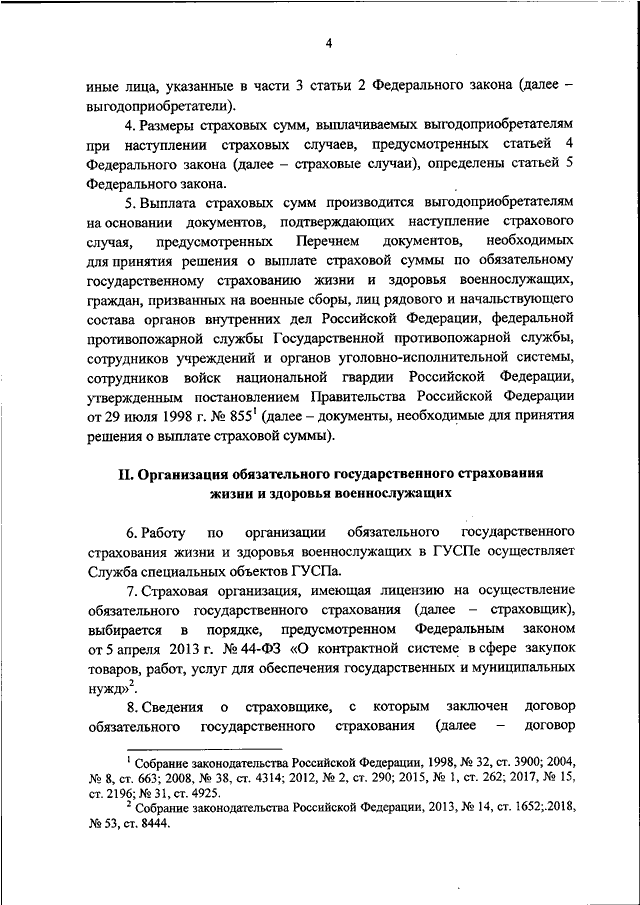 4

иные лица, указанные в части 3 статьи 2 Федерального закона (далее – выгодоприобретатели).

4. Размеры страховых сумм, выплачиваемых выгодоприобретателям при наступлении страховых случаев, предусмотренных статьей 4 Федерального закона (далее – страховые случаи), определены статьей 5 Федерального закона.

5. Выплата страховых сумм производится выгодоприобретателям на основании документов, подтверждающих наступление страхового случая, предусмотренных Перечнем документов, необходимых для принятия решения о выплате страховой суммы по обязательному государственному страхованию жизни и здоровья военнослужащих, граждан, призванных на военные сборы, лиц рядового и начальствующего состава органов внутренних дел Российской Федерации, федеральной противопожарной службы Государственной противопожарной службы, сотрудников учреждений и органов уголовно-исполнительной системы, сотрудников войск национальной гвардии Российской Федерации, утвержденным постановлением Правительства Российской Федерации от 29 июля 1998 г. № 855$^1$ (далее – документы, необходимые для принятия решения о выплате страховой суммы).

II. Организация обязательного государственного страхования жизни и здоровья военнослужащих

6. Работу по организации обязательного государственного страхования жизни и здоровья военнослужащих в ГУСПе осуществляет Служба специальных объектов ГУСПа.

7. Страховая организация, имеющая лицензию на осуществление обязательного государственного страхования (далее – страховщик), выбирается в порядке, предусмотренном Федеральным законом от 5 апреля 2013 г. № 44-ФЗ «О контрактной системе в сфере закупок товаров, работ, услуг для обеспечения государственных и муниципальных нужд»$^2$.

8. Сведения о страховщике, с которым заключен договор обязательного государственного страхования (далее – договор

$^1$ Собрание законодательства Российской Федерации, 1998, № 32, ст. 3900; 2004, № 8, ст. 663; 2008, № 38, ст. 4314; 2012, № 2, ст. 290; 2015, № 1, ст. 262; 2017, № 15, ст. 2196; № 31, ст. 4925.
$^2$ Собрание законодательства Российской Федерации, 2013, № 14, ст. 1652;.2018, № 53, ст. 8444.